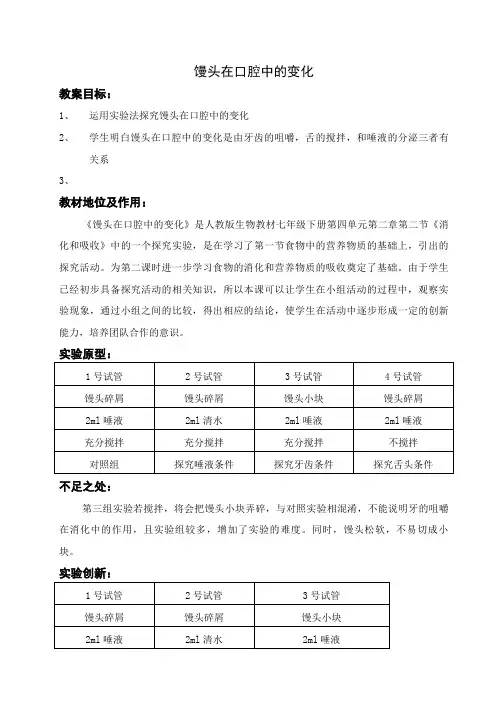 馒头在口腔中的变化

教案目标：

1、 运用实验法探究馒头在口腔中的变化

2、 学生明白馒头在口腔中的变化是由牙齿的咀嚼，舌的搅拌，和唾液的分泌三者有关系

3、

教材地位及作用：

《馒头在口腔中的变化》是人教版生物教材七年级下册第四单元第二章第二节《消化和吸收》中的一个探究实验，是在学习了第一节食物中的营养物质的基础上，引出的探究活动。为第二课时进一步学习食物的消化和营养物质的吸收奠定了基础。由于学生已经初步具备探究活动的相关知识，所以本课可以让学生在小组活动的过程中，观察实验现象，通过小组之间的比较，得出相应的结论，使学生在活动中逐步形成一定的创新能力，培养团队合作的意识。

实验原型：

| 1 号试管 | 2 号试管 | 3 号试管 | 4 号试管 |
|---|---|---|---|
| 馒头碎屑 | 馒头碎屑 | 馒头小块 | 馒头碎屑 |
| 2ml 唾液 | 2ml 清水 | 2ml 唾液 | 2ml 唾液 |
| 充分搅拌 | 充分搅拌 | 充分搅拌 | 不搅拌 |
| 对照组 | 探究唾液条件 | 探究牙齿条件 | 探究舌头条件 |

不足之处：

第三组实验若搅拌，将会把馒头小块弄碎，与对照实验相混淆，不能说明牙的咀嚼在消化中的作用，且实验组较多，增加了实验的难度。同时，馒头松软，不易切成小块。

实验创新：

| 1 号试管 | 2 号试管 | 3 号试管 |
|---|---|---|
| 馒头碎屑 | 馒头碎屑 | 馒头小块 |
| 2ml 唾液 | 2ml 清水 | 2ml 唾液 |